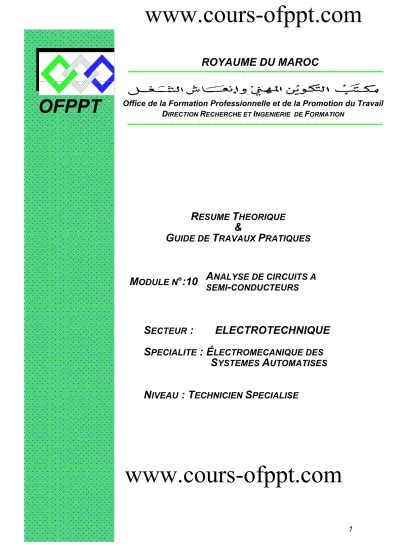 www.cours-ofppt.com

OFPPT

ROYAUME DU MAROC

مكتب التكوين المهني وإنعاش الشغل
Office de la Formation Professionnelle et de la Promotion du Travail
DIRECTION RECHERCHE ET INGENIERIE DE FORMATION

RESUME THEORIQUE
&
GUIDE DE TRAVAUX PRATIQUES

MODULE N°:10 ANALYSE DE CIRCUITS A SEMI-CONDUCTEURS

SECTEUR : ELECTROTECHNIQUE

SPECIALITE : ÉLECTROMECANIQUE DES SYSTEMES AUTOMATISES

NIVEAU : TECHNICIEN SPECIALISE

www.cours-ofppt.com

1